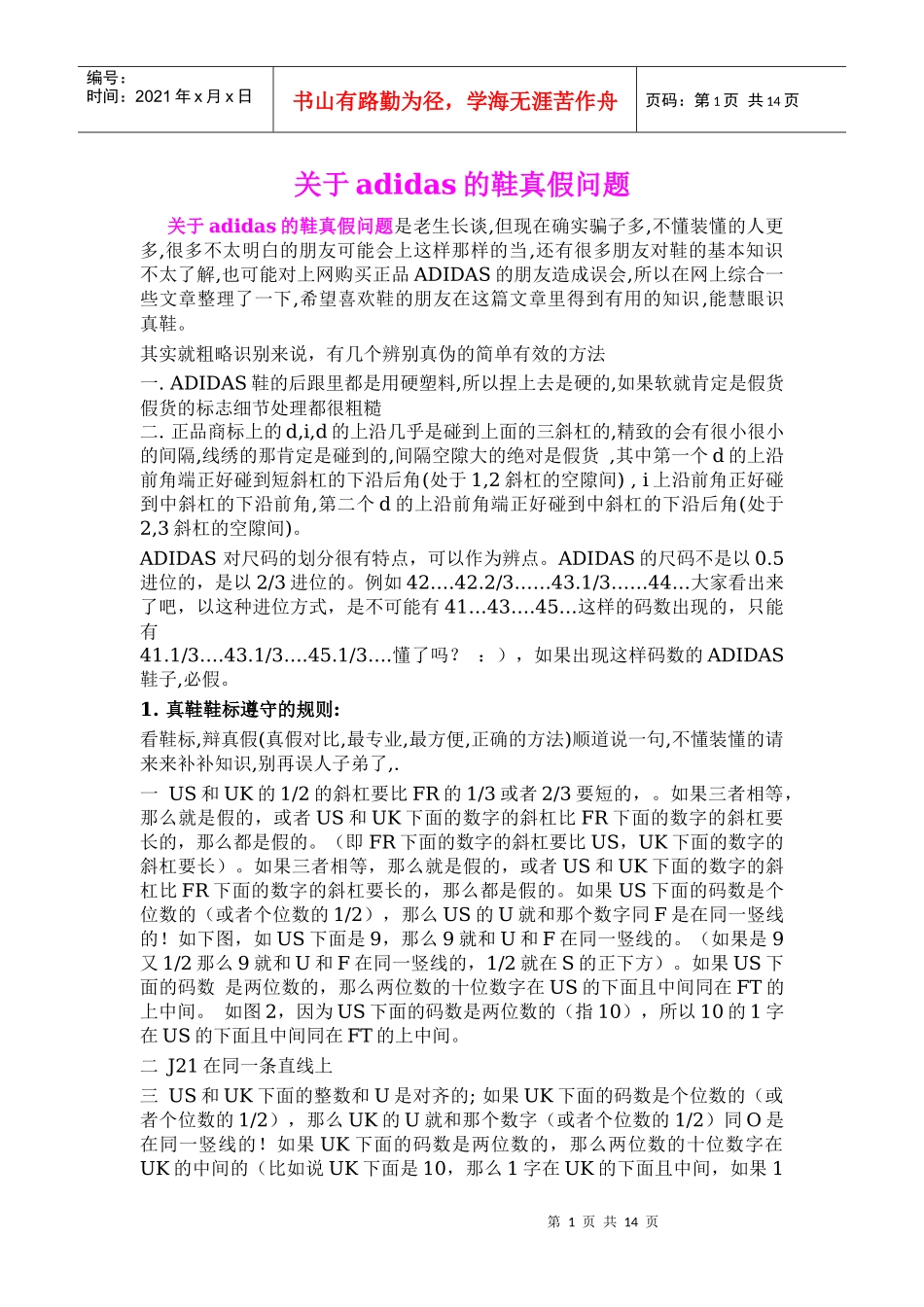 编号：
时间：2021 年 x 月 x 日

书山有路勤为径，学海无涯苦作舟

页码：第 1 页 共 14 页

关于 adidas 的鞋真假问题

关于 adidas 的鞋真假问题是老生长谈,但现在确实骗子多,不懂装懂的人更多,很多不太明白的朋友可能会上这样那样的当,还有很多朋友对鞋的基本知识不太了解,也可能对上网购买正品 ADIDAS 的朋友造成误会,所以在网上综合一些文章整理了一下,希望喜欢鞋的朋友在这篇文章里得到有用的知识,能慧眼识真鞋。

其实就粗略识别来说，有几个辨别真伪的简单有效的方法

一. ADIDAS 鞋的后跟里都是用硬塑料,所以捏上去是硬的,如果软就肯定是假货假货的标志细节处理都很粗糙

二. 正品商标上的 d,i,d 的上沿几乎是碰到上面的三斜杠的,精致的会有很小很小的间隔,线绣的那肯定是碰到的,间隔空隙大的绝对是假货 ,其中第一个 d 的上沿前角端正好碰到短斜杠的下沿后角(处于 1,2 斜杠的空隙间) , i 上沿前角正好碰到中斜杠的下沿前角,第二个 d 的上沿前角端正好碰到中斜杠的下沿后角(处于 2,3 斜杠的空隙间)。

ADIDAS 对尺码的划分很有特点，可以作为辨点。ADIDAS 的尺码不是以 0.5 进位的，是以 2/3 进位的。例如 42….42.2/3……43.1/3……44…大家看出来了吧，以这种进位方式，是不可能有 41…43….45…这样的码数出现的，只能有
41.1/3….43.1/3….45.1/3….懂了吗？ ：），如果出现这样码数的 ADIDAS 鞋子,必假。

1. 真鞋鞋标遵守的规则:

看鞋标,辩真假(真假对比,最专业,最方便,正确的方法)顺道说一句,不懂装懂的请来来补补知识,别再误人子弟了,.

一 US 和 UK 的 1/2 的斜杠要比 FR 的 1/3 或者 2/3 要短的，。如果三者相等，那么就是假的，或者 US 和 UK 下面的数字的斜杠比 FR 下面的数字的斜杠要长的，那么都是假的。（即 FR 下面的数字的斜杠要比 US，UK 下面的数字的斜杠要长）。如果三者相等，那么就是假的，或者 US 和 UK 下面的数字的斜杠比 FR 下面的数字的斜杠要长的，那么都是假的。如果 US 下面的码数是个位数的（或者个位数的 1/2），那么 US 的 U 就和那个数字同 F 是在同一竖线的！如下图，如 US 下面是 9，那么 9 就和 U 和 F 在同一竖线的。（如果是 9 又 1/2 那么 9 就和 U 和 F 在同一竖线的，1/2 就在 S 的正下方）。如果 US 下面的码数 是两位数的，那么两位数的十位数字在 US 的下面且中间同在 FT 的上中间。 如图 2，因为 US 下面的码数是两位数的（指 10），所以 10 的 1 字在 US 的下面且中间同在 FT 的上中间。

二 J21 在同一条直线上

三 US 和 UK 下面的整数和 U 是对齐的; 如果 UK 下面的码数是个位数的（或者个位数的 1/2），那么 UK 的 U 就和那个数字（或者个位数的 1/2）同 O 是在同一竖线的！如果 UK 下面的码数是两位数的，那么两位数的十位数字在 UK 的中间的（比如说 UK 下面是 10，那么 1 字在 UK 的下面且中间，如果 1

第 1 页 共 14 页